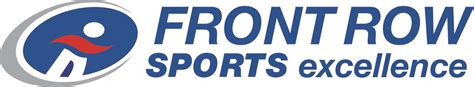 FRONT ROW
SPORTS excellence